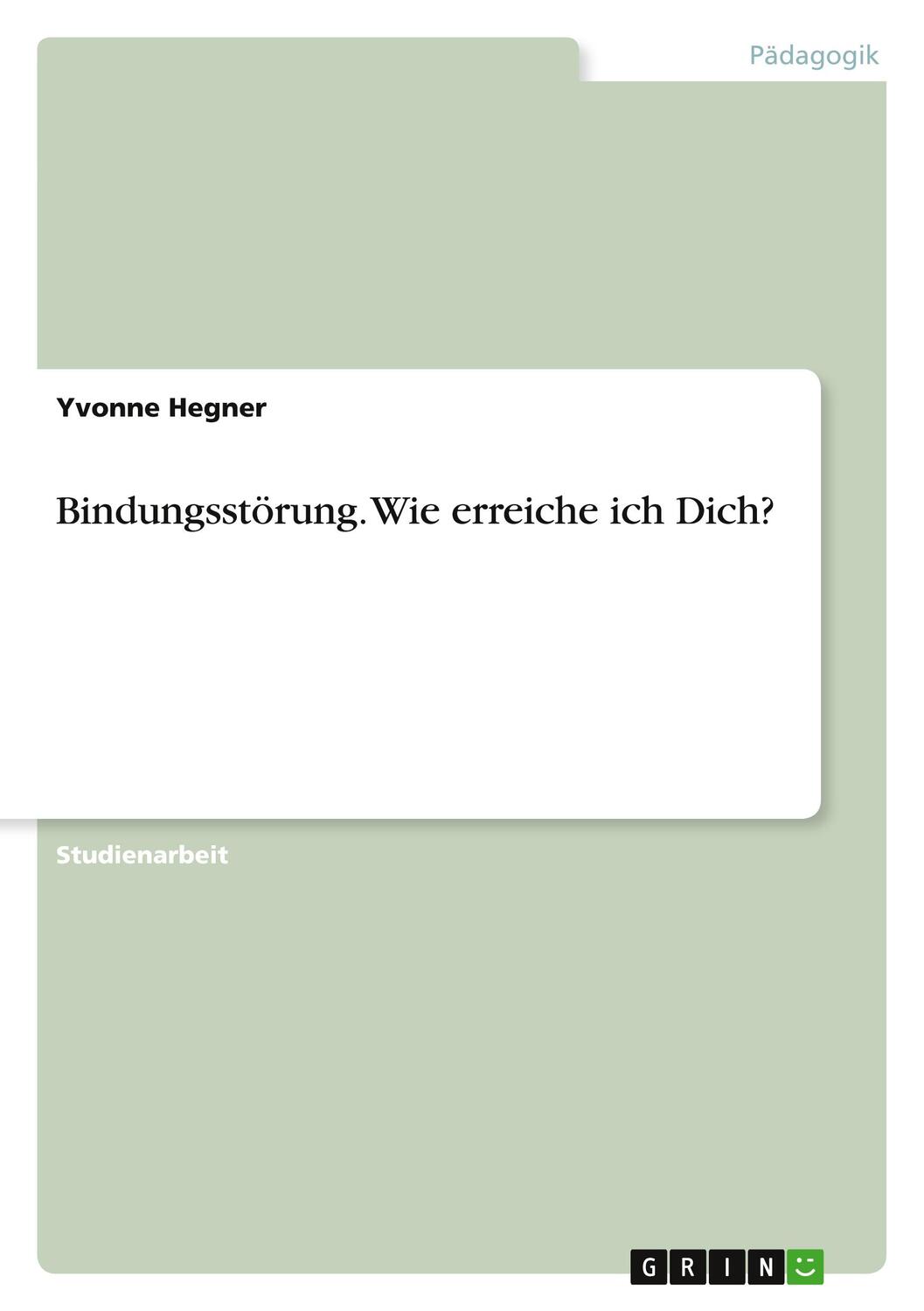 Pädagogik

Yvonne Hegner

Bindungsstörung. Wie erreiche ich Dich?

Studienarbeit

GRIN